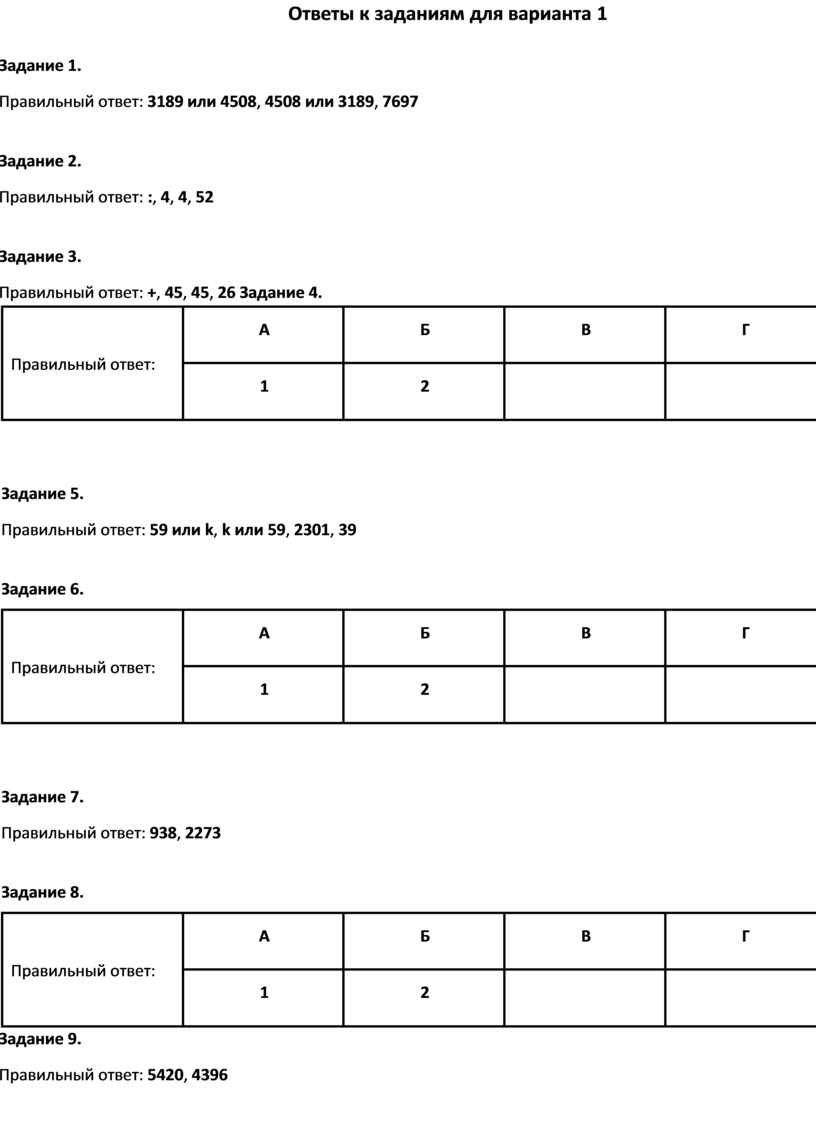 Ответы к заданиям для варианта 1

Задание 1.

Правильный ответ: 3189 или 4508, 4508 или 3189, 7697

Задание 2.

Правильный ответ: :, 4, 4, 52

Задание 3.

Правильный ответ: +, 45, 45, 26 Задание 4.

| Правильный ответ: | А | Б | В | Г |
|---|---|---|---|---|
| | 1 | 2 | | |

Задание 5.

Правильный ответ: 59 или k, k или 59, 2301, 39

Задание 6.

| Правильный ответ: | А | Б | В | Г |
|---|---|---|---|---|
| | 1 | 2 | | |

Задание 7.

Правильный ответ: 938, 2273

Задание 8.

| Правильный ответ: | А | Б | В | Г |
|---|---|---|---|---|
| | 1 | 2 | | |

Задание 9.

Правильный ответ: 5420, 4396